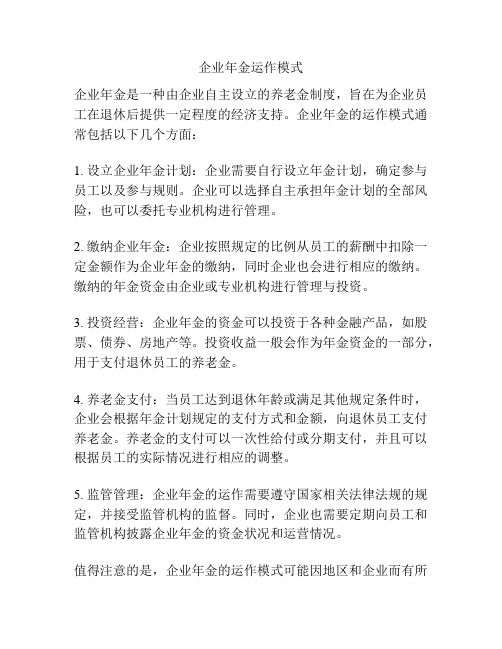 企业年金运作模式

企业年金是一种由企业自主设立的养老金制度，旨在为企业员工在退休后提供一定程度的经济支持。企业年金的运作模式通常包括以下几个方面：

1. 设立企业年金计划：企业需要自行设立年金计划，确定参与员工以及参与规则。企业可以选择自主承担年金计划的全部风险，也可以委托专业机构进行管理。

2. 缴纳企业年金：企业按照规定的比例从员工的薪酬中扣除一定金额作为企业年金的缴纳，同时企业也会进行相应的缴纳。缴纳的年金资金由企业或专业机构进行管理与投资。

3. 投资经营：企业年金的资金可以投资于各种金融产品，如股票、债券、房地产等。投资收益一般会作为年金资金的一部分，用于支付退休员工的养老金。

4. 养老金支付：当员工达到退休年龄或满足其他规定条件时，企业会根据年金计划规定的支付方式和金额，向退休员工支付养老金。养老金的支付可以一次性给付或分期支付，并且可以根据员工的实际情况进行相应的调整。

5. 监管管理：企业年金的运作需要遵守国家相关法律法规的规定，并接受监管机构的监督。同时，企业也需要定期向员工和监管机构披露企业年金的资金状况和运营情况。

值得注意的是，企业年金的运作模式可能因地区和企业而有所